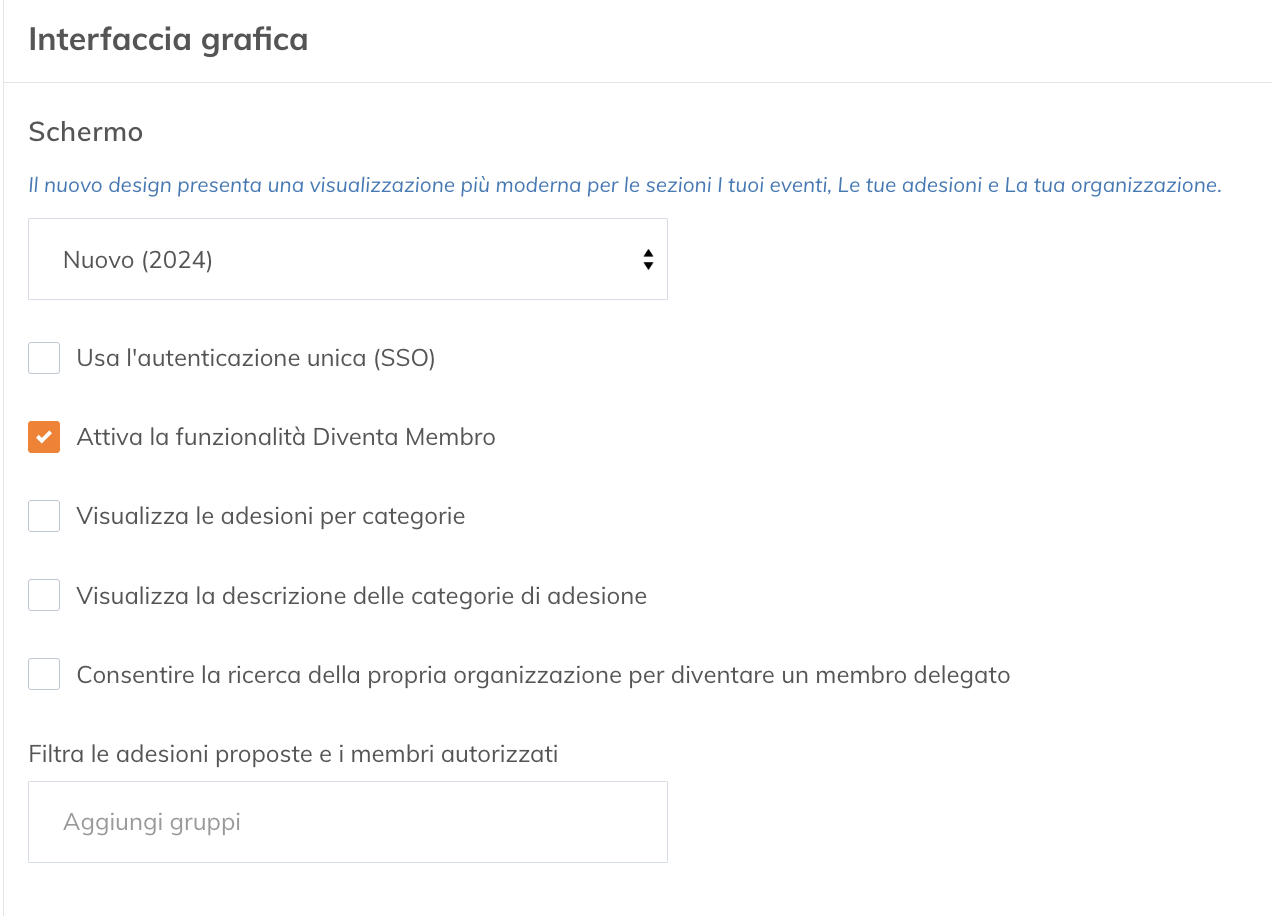 Interfaccia grafica

Schermo

Il nuovo design presenta una visualizzazione più moderna per le sezioni I tuoi eventi, Le tue adesioni e La tua organizzazione.

Nuovo (2024)

Usa l'autenticazione unica (SSO)

Attiva la funzionalità Diventa Membro

Visualizza le adesioni per categorie

Visualizza la descrizione delle categorie di adesione

Consentire la ricerca della propria organizzazione per diventare un membro delegato

Filtra le adesioni proposte e i membri autorizzati

Aggiungi gruppi